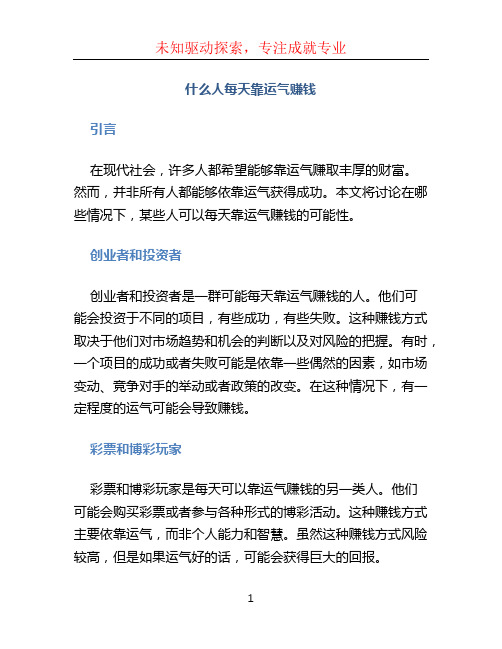 未知驱动探索，专注成就专业

什么人每天靠运气赚钱

引言

在现代社会，许多人都希望能够靠运气赚取丰厚的财富。然而，并非所有人都能够依靠运气获得成功。本文将讨论在哪些情况下，某些人可以每天靠运气赚钱的可能性。

创业者和投资者

创业者和投资者是一群可能每天靠运气赚钱的人。他们可能会投资于不同的项目，有些成功，有些失败。这种赚钱方式取决于他们对市场趋势和机会的判断以及对风险的把握。有时，一个项目的成功或者失败可能是依靠一些偶然的因素，如市场变动、竞争对手的举动或者政策的改变。在这种情况下，有一定程度的运气可能会导致赚钱。

彩票和博彩玩家

彩票和博彩玩家是每天可以靠运气赚钱的另一类人。他们可能会购买彩票或者参与各种形式的博彩活动。这种赚钱方式主要依靠运气，而非个人能力和智慧。虽然这种赚钱方式风险较高，但是如果运气好的话，可能会获得巨大的回报。

1